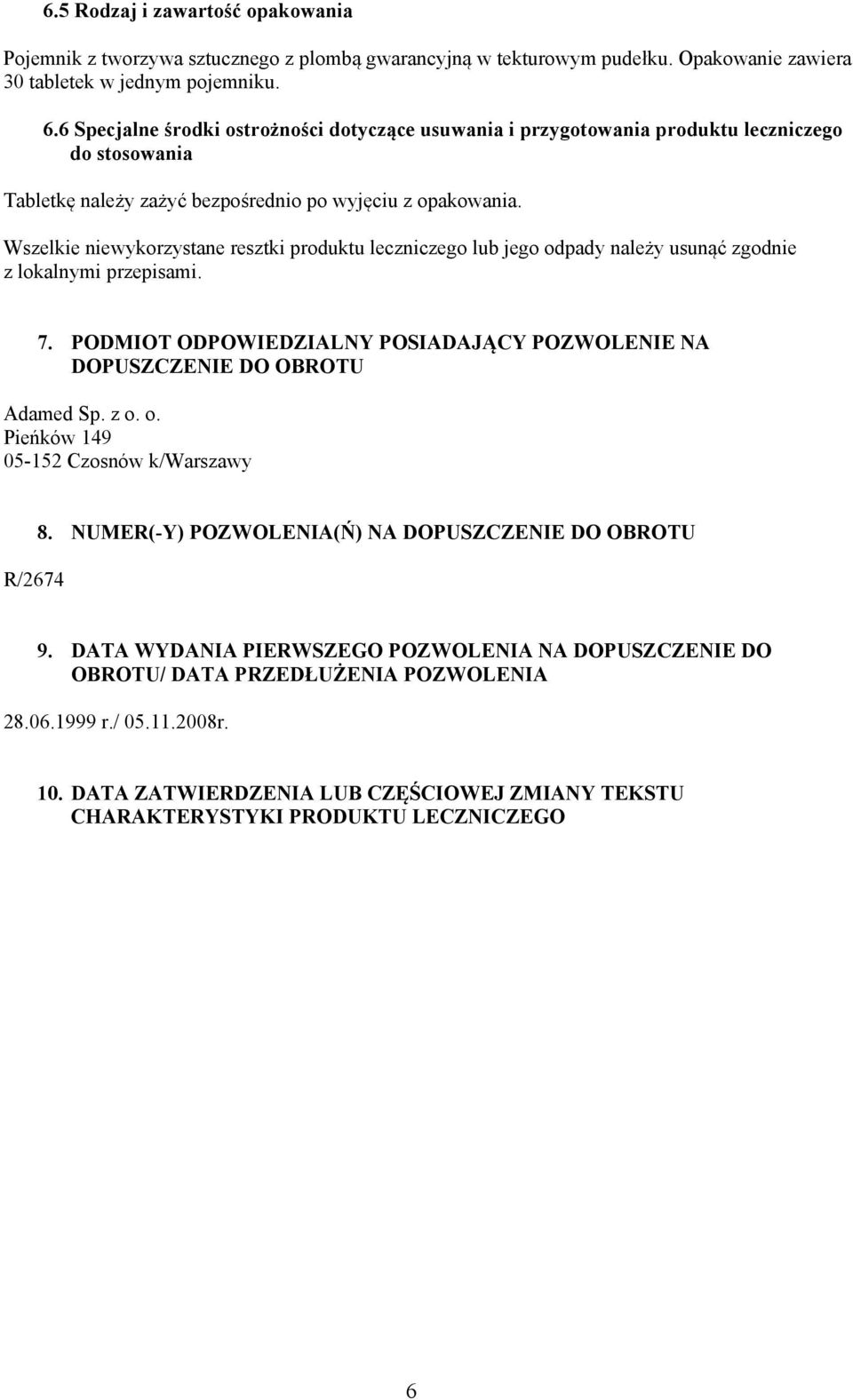 6.5 Rodzaj i zawartość opakowania

Pojemnik z tworzywa sztucznego z plombą gwarancyjną w tekturowym pudełku. Opakowanie zawiera 30 tabletek w jednym pojemniku.

6.6 Specjalne środki ostrożności dotyczące usuwania i przygotowania produktu leczniczego do stosowania

Tabletkę należy zażyć bezpośrednio po wyjęciu z opakowania.

Wszelkie niewykorzystane resztki produktu leczniczego lub jego odpady należy usunąć zgodnie z lokalnymi przepisami.

7. PODMIOT ODPOWIEDZIALNY POSIADAJĄCY POZWOLENIE NA DOPUSZCZENIE DO OBROTU

Adamed Sp. z o. o.
Pieńków 149
05-152 Czosnów k/Warszawy

8. NUMER(-Y) POZWOLENIA(Ń) NA DOPUSZCZENIE DO OBROTU

R/2674

9. DATA WYDANIA PIERWSZEGO POZWOLENIA NA DOPUSZCZENIE DO OBROTU/ DATA PRZEDŁUŻENIA POZWOLENIA

28.06.1999 r./ 05.11.2008r.

10. DATA ZATWIERDZENIA LUB CZĘŚCIOWEJ ZMIANY TEKSTU CHARAKTERYSTYKI PRODUKTU LECZNICZEGO

6